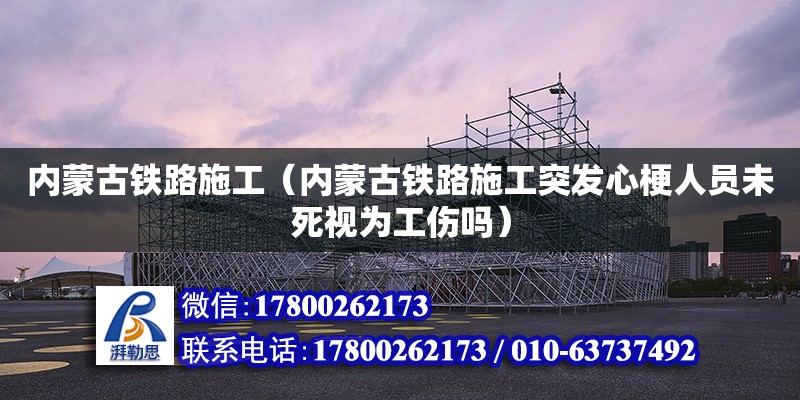 内蒙古铁路施工（内蒙古铁路施工突发心梗人员未死视为工伤吗）

湃勒思

微信:17800262173

联系电话:17800262173 / 010-63737492